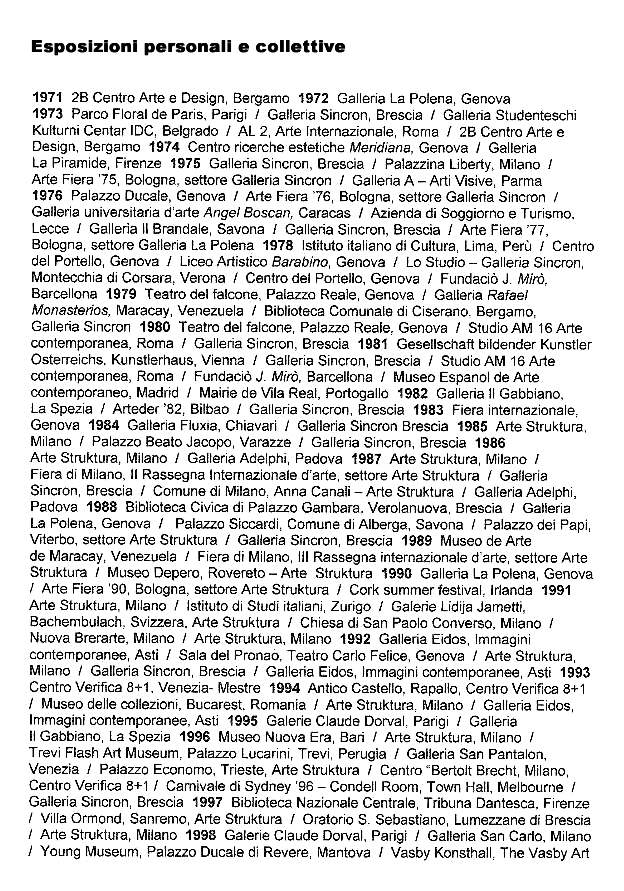 Esposizioni personali e collettive

1971 2B Centro Arte e Design, Bergamo 1972 Galleria La Polena, Genova 1973 Parco Floral de Paris, Parigi / Galleria Sincron, Brescia / Galleria Studenteschi Kulturni Centar IDC, Belgrado / AL 2, Arte Internazionale, Roma / 2B Centro Arte e Design, Bergamo 1974 Centro ricerche estetiche Meridiana, Genova / Galleria La Piramide, Firenze 1975 Galleria Sincron, Brescia / Palazzina Liberty, Milano / Arte Fiera '75, Bologna, settore Galleria Sincron / Galleria A – Arti Visive, Parma 1976 Palazzo Ducale, Genova / Arte Fiera '76, Bologna, settore Galleria Sincron / Galleria universitaria d'arte Angel Boscan, Caracas / Azienda di Soggiorno e Turismo, Lecce / Galleria Il Brandale, Savona / Galleria Sincron, Brescia / Arte Fiera '77, Bologna, settore Galleria La Polena 1978 Istituto italiano di Cultura, Lima, Perù / Centro del Portello, Genova / Liceo Artistico Barabino, Genova / Lo Studio – Galleria Sincron, Montecchia di Corsara, Verona / Centro del Portello, Genova / Fundaciò J. Mirò, Barcellona 1979 Teatro del falcone, Palazzo Reale, Genova / Galleria Rafael Monasterios, Maracay, Venezuela / Biblioteca Comunale di Ciserano, Bergamo, Galleria Sincron 1980 Teatro del falcone, Palazzo Reale, Genova / Studio AM 16 Arte contemporanea, Roma / Galleria Sincron, Brescia 1981 Gesellschaft bildender Kunstler Osterreichs, Kunstlerhaus, Vienna / Galleria Sincron, Brescia / Studio AM 16 Arte contemporanea, Roma / Fundaciò J. Mirò, Barcellona / Museo Espanol de Arte contemporaneo, Madrid / Mairie de Vila Real, Portogallo 1982 Galleria Il Gabbiano, La Spezia / Arteder '82, Bilbao / Galleria Sincron, Brescia 1983 Fiera internazionale, Genova 1984 Galleria Fluxia, Chiavari / Galleria Sincron Brescia 1985 Arte Struktura, Milano / Palazzo Beato Jacopo, Varazze / Galleria Sincron, Brescia 1986 Arte Struktura, Milano / Galleria Adelphi, Padova 1987 Arte Struktura, Milano / Fiera di Milano, II Rassegna Internazionale d'arte, settore Arte Struktura / Galleria Sincron, Brescia / Comune di Milano, Anna Canali – Arte Struktura / Galleria Adelphi, Padova 1988 Biblioteca Civica di Palazzo Gambara, Verolanuova, Brescia / Galleria La Polena, Genova / Palazzo Siccardi, Comune di Alberga, Savona / Palazzo dei Papi, Viterbo, settore Arte Struktura / Galleria Sincron, Brescia 1989 Museo de Arte de Maracay, Venezuela / Fiera di Milano, III Rassegna internazionale d'arte, settore Arte Struktura / Museo Depero, Rovereto – Arte Struktura 1990 Galleria La Polena, Genova / Arte Fiera '90, Bologna, settore Arte Struktura / Cork summer festival, Irlanda 1991 Arte Struktura, Milano / Istituto di Studi italiani, Zurigo / Galerie Lidija Jametti, Bachembulach, Svizzera, Arte Struktura / Chiesa di San Paolo Converso, Milano / Nuova Brerarte, Milano / Arte Struktura, Milano 1992 Galleria Eidos, Immagini contemporanee, Asti / Sala del Pronao, Teatro Carlo Felice, Genova / Arte Struktura, Milano / Galleria Sincron, Brescia / Galleria Eidos, Immagini contemporanee, Asti 1993 Centro Verifica 8+1, Venezia- Mestre 1994 Antico Castello, Rapallo, Centro Verifica 8+1 / Museo delle collezioni, Bucarest, Romania / Arte Struktura, Milano / Galleria Eidos, Immagini contemporanee, Asti 1995 Galerie Claude Dorval, Parigi / Galleria Il Gabbiano, La Spezia 1996 Museo Nuova Era, Bari / Arte Struktura, Milano / Trevi Flash Art Museum, Palazzo Lucarini, Trevi, Perugia / Galleria San Pantalon, Venezia / Palazzo Economo, Trieste, Arte Struktura / Centro "Bertolt Brecht, Milano, Centro Verifica 8+1 / Carnivale di Sydney '96 – Condell Room, Town Hall, Melbourne / Galleria Sincron, Brescia 1997 Biblioteca Nazionale Centrale, Tribuna Dantesca, Firenze / Villa Ormond, Sanremo, Arte Struktura / Oratorio S. Sebastiano, Lumezzane di Brescia / Arte Struktura, Milano 1998 Galerie Claude Dorval, Parigi / Galleria San Carlo, Milano / Young Museum, Palazzo Ducale di Revere, Mantova / Vasby Konsthall, The Vasby Art